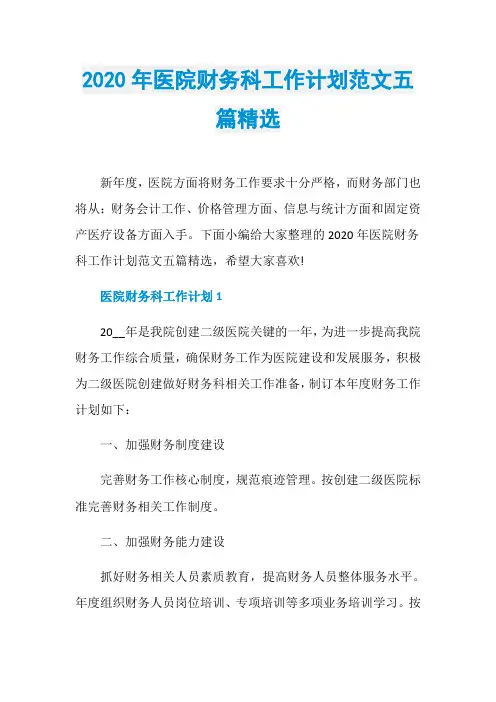 2020 年医院财务科工作计划范文五篇精选

新年度，医院方面将财务工作要求十分严格，而财务部门也将从：财务会计工作、价格管理方面、信息与统计方面和固定资产医疗设备方面入手。下面小编给大家整理的 2020 年医院财务科工作计划范文五篇精选，希望大家喜欢!

医院财务科工作计划 1

20__年是我院创建二级医院关键的一年，为进一步提高我院财务工作综合质量，确保财务工作为医院建设和发展服务，积极为二级医院创建做好财务科相关工作准备，制订本年度财务工作计划如下：

一、加强财务制度建设

完善财务工作核心制度，规范痕迹管理。按创建二级医院标准完善财务相关工作制度。

二、加强财务能力建设

抓好财务相关人员素质教育，提高财务人员整体服务水平。年度组织财务人员岗位培训、专项培训等多项业务培训学习。按